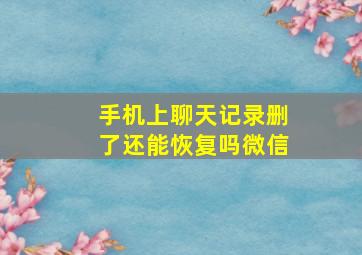 手机上聊天记录删了还能恢复吗微信